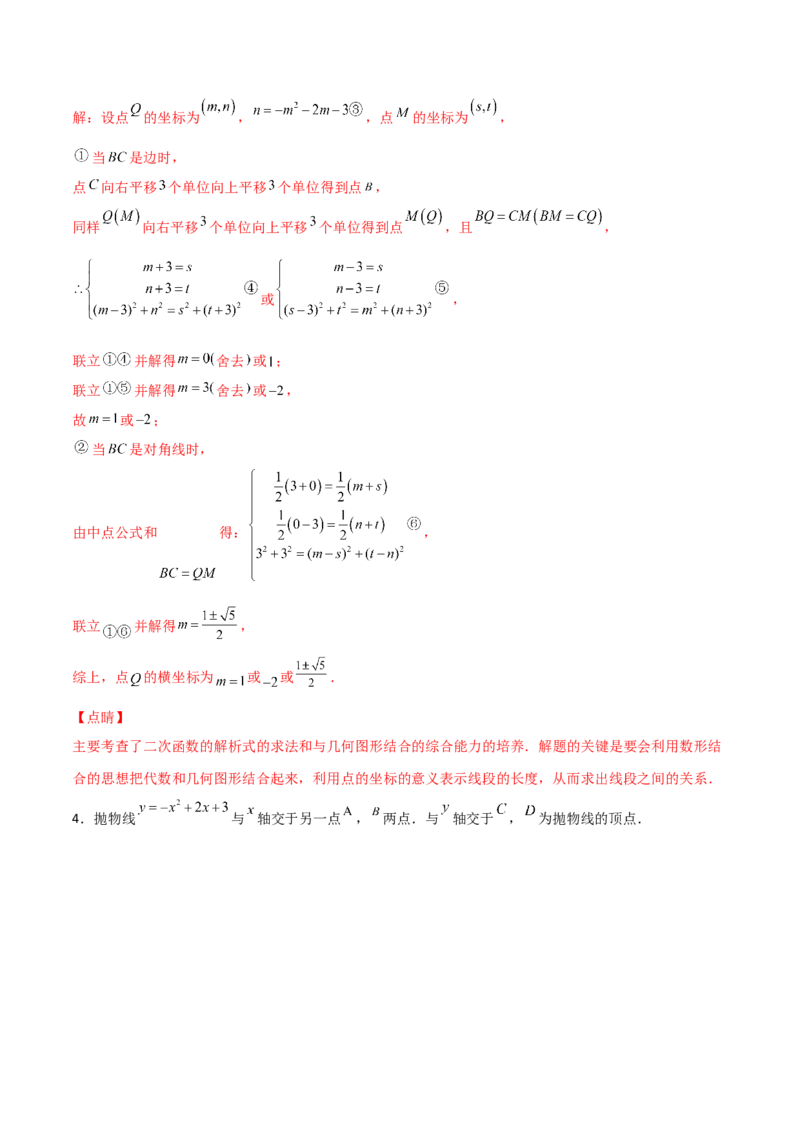 解：设点$Q$的坐标为$(m,n)$，$n=-m^2-2m-3$③，点$M$的坐标为$(s,t)$，

①当$BC$是边时，

点$C$向右平移3个单位向上平移3个单位得到点$B$，

同样$Q(M)$向右平移3个单位向上平移3个单位得到点$M(Q)$，且$BQ=CM(BM=CQ)$，

$\therefore\begin{cases}m+3=s\\n+3=t\\(m-3)^2+n^2=s^2+(t+3)^2\end{cases}$④或$\begin{cases}m-3=s\\n-3=t\\(s-3)^2+t^2=m^2+(n+3)^2\end{cases}$⑤，

联立①④并解得$m=0$(舍去)或1；

联立①⑤并解得$m=3$(舍去)或$-2$，

故$m=1$或$-2$；

②当$BC$是对角线时，

由中点公式和$BC=QM$得：$\begin{cases}\frac{1}{2}(3+0)=\frac{1}{2}(m+s)\\\frac{1}{2}(0-3)=\frac{1}{2}(n+t)\\3^2+3^2=(m-s)^2+(t-n)^2\end{cases}$⑥，

联立①⑥并解得$m=\frac{1\pm\sqrt{5}}{2}$，

综上，点$Q$的横坐标为$m=1$或$-2$或$\frac{1\pm\sqrt{5}}{2}$.

【点睛】

主要考查了二次函数的解析式的求法和与几何图形结合的综合能力的培养．解题的关键是要会利用数形结合的思想把代数和几何图形结合起来，利用点的坐标的意义表示线段的长度，从而求出线段之间的关系．

4．抛物线$y=-x^2+2x+3$与$x$轴交于另一点A，$B$两点．与$y$轴交于$C$，$D$为抛物线的顶点．